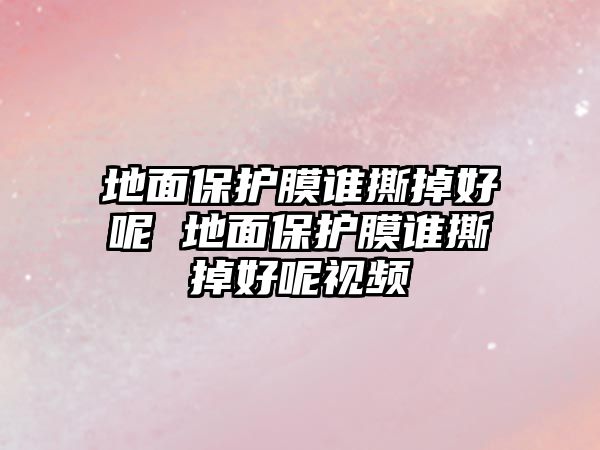 地面保护膜谁撕掉好呢 地面保护膜谁撕掉好呢视频